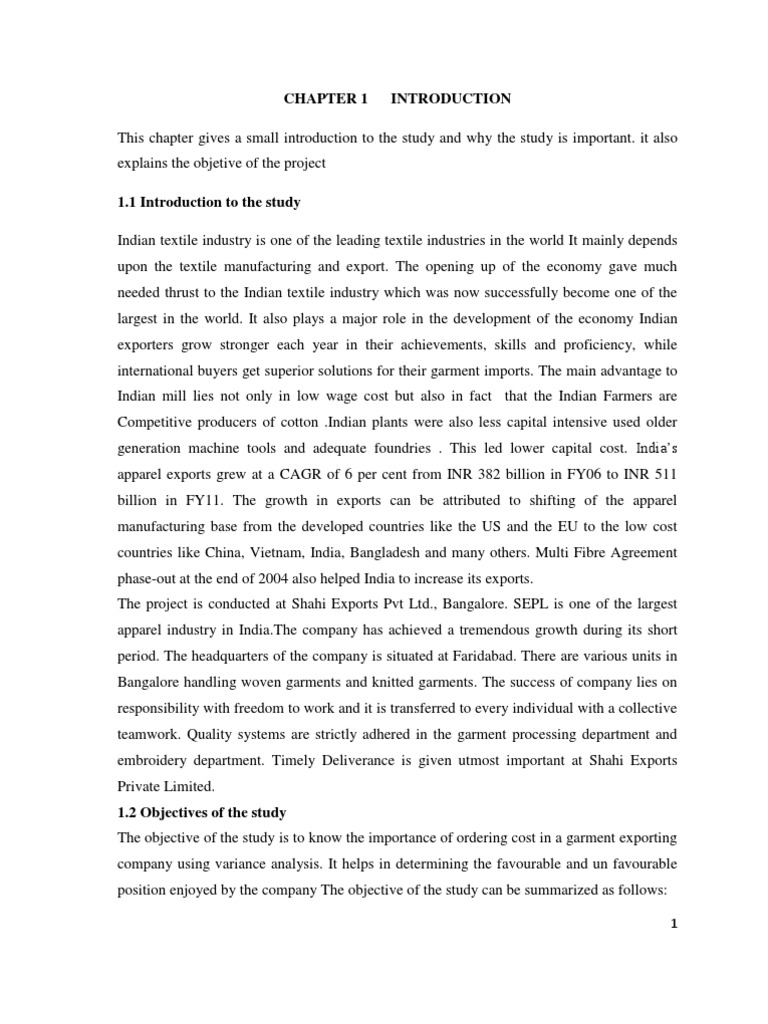 CHAPTER 1 INTRODUCTION

This chapter gives a small introduction to the study and why the study is important. it also explains the objetive of the project

1.1 Introduction to the study

Indian textile industry is one of the leading textile industries in the world It mainly depends upon the textile manufacturing and export. The opening up of the economy gave much needed thrust to the Indian textile industry which was now successfully become one of the largest in the world. It also plays a major role in the development of the economy Indian exporters grow stronger each year in their achievements, skills and proficiency, while international buyers get superior solutions for their garment imports. The main advantage to Indian mill lies not only in low wage cost but also in fact that the Indian Farmers are Competitive producers of cotton .Indian plants were also less capital intensive used older generation machine tools and adequate foundries . This led lower capital cost. India's apparel exports grew at a CAGR of 6 per cent from INR 382 billion in FY06 to INR 511 billion in FY11. The growth in exports can be attributed to shifting of the apparel manufacturing base from the developed countries like the US and the EU to the low cost countries like China, Vietnam, India, Bangladesh and many others. Multi Fibre Agreement phase-out at the end of 2004 also helped India to increase its exports.
The project is conducted at Shahi Exports Pvt Ltd., Bangalore. SEPL is one of the largest apparel industry in India.The company has achieved a tremendous growth during its short period. The headquarters of the company is situated at Faridabad. There are various units in Bangalore handling woven garments and knitted garments. The success of company lies on responsibility with freedom to work and it is transferred to every individual with a collective teamwork. Quality systems are strictly adhered in the garment processing department and embroidery department. Timely Deliverance is given utmost important at Shahi Exports Private Limited.

1.2 Objectives of the study
The objective of the study is to know the importance of ordering cost in a garment exporting company using variance analysis. It helps in determining the favourable and un favourable position enjoyed by the company The objective of the study can be summarized as follows:

1